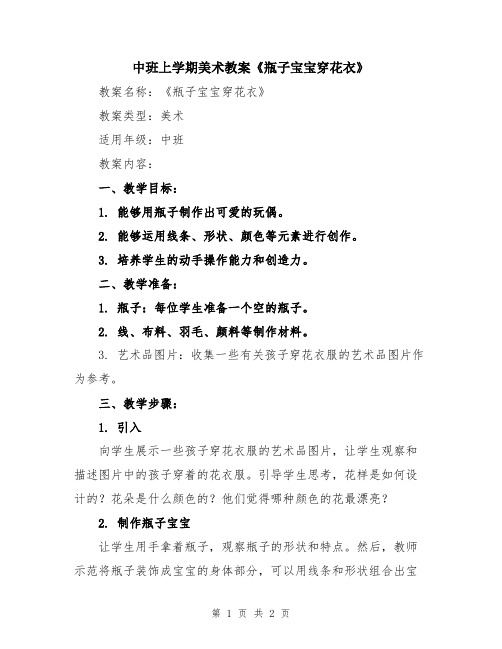 中班上学期美术教案《瓶子宝宝穿花衣》

教案名称：《瓶子宝宝穿花衣》

教案类型：美术

适用年级：中班

教案内容：

一、教学目标：

1. 能够用瓶子制作出可爱的玩偶。

2. 能够运用线条、形状、颜色等元素进行创作。

3. 培养学生的动手操作能力和创造力。

二、教学准备：

1. 瓶子：每位学生准备一个空的瓶子。

2. 线、布料、羽毛、颜料等制作材料。

3. 艺术品图片：收集一些有关孩子穿花衣服的艺术品图片作为参考。

三、教学步骤：

1. 引入

向学生展示一些孩子穿花衣服的艺术品图片，让学生观察和描述图片中的孩子穿着的花衣服。引导学生思考，花样是如何设计的？花朵是什么颜色的？他们觉得哪种颜色的花最漂亮？

2. 制作瓶子宝宝

让学生用手拿着瓶子，观察瓶子的形状和特点。然后，教师示范将瓶子装饰成宝宝的身体部分，可以用线条和形状组合出宝

第 1 页 共 2 页